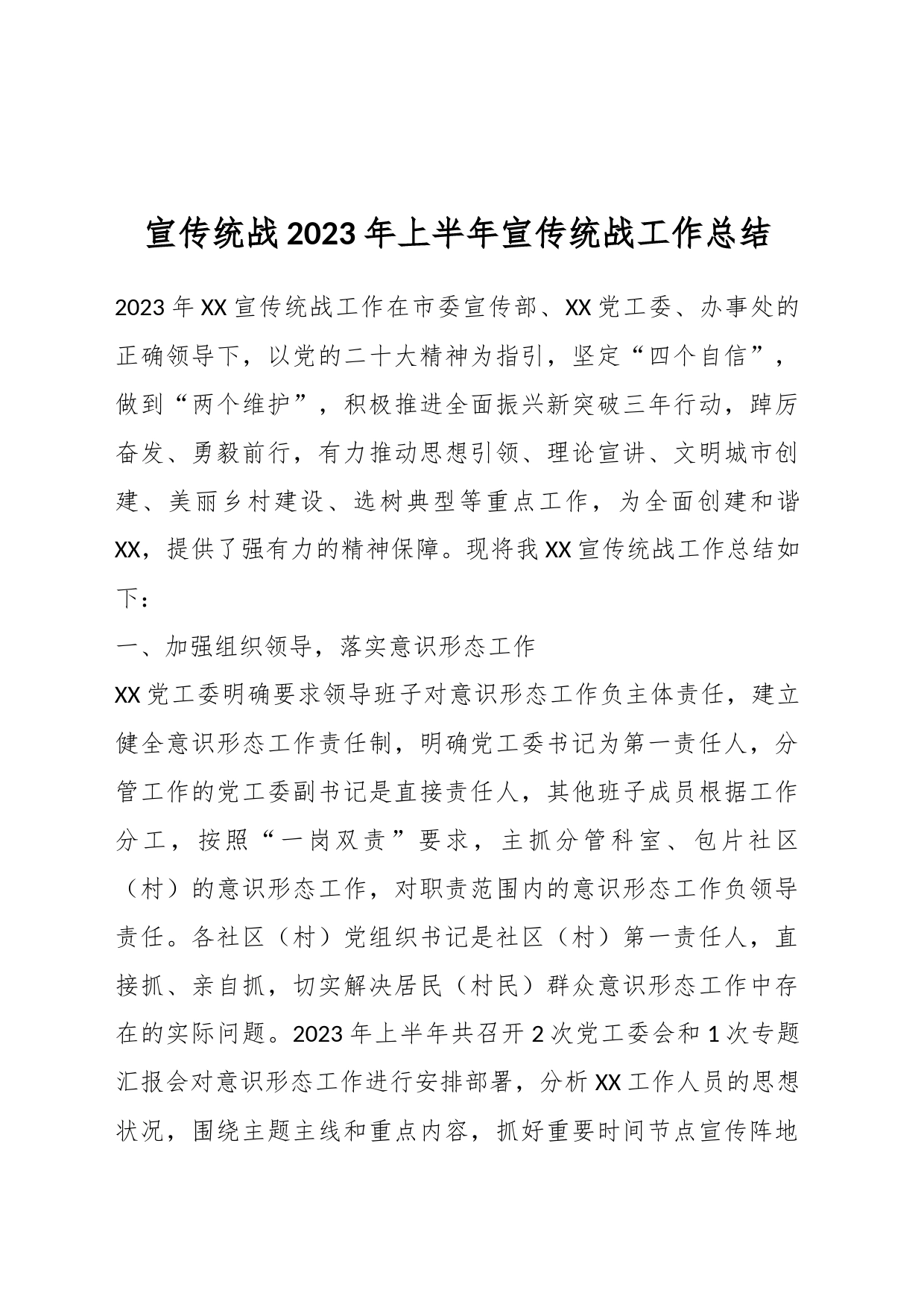 宣传统战2023年上半年宣传统战工作总结

2023年XX宣传统战工作在市委宣传部、XX党工委、办事处的正确领导下，以党的二十大精神为指引，坚定“四个自信”，做到“两个维护”，积极推进全面振兴新突破三年行动，踔厉奋发、勇毅前行，有力推动思想引领、理论宣讲、文明城市创建、美丽乡村建设、选树典型等重点工作，为全面创建和谐XX，提供了强有力的精神保障。现将我XX宣传统战工作总结如下：

一、加强组织领导，落实意识形态工作

XX党工委明确要求领导班子对意识形态工作负主体责任，建立健全意识形态工作责任制，明确党工委书记为第一责任人，分管工作的党工委副书记是直接责任人，其他班子成员根据工作分工，按照“一岗双责”要求，主抓分管科室、包片社区（村）的意识形态工作，对职责范围内的意识形态工作负领导责任。各社区（村）党组织书记是社区（村）第一责任人，直接抓、亲自抓，切实解决居民（村民）群众意识形态工作中存在的实际问题。2023年上半年共召开2次党工委会和1次专题汇报会对意识形态工作进行安排部署，分析XX工作人员的思想状况，围绕主题主线和重点内容，抓好重要时间节点宣传阵地